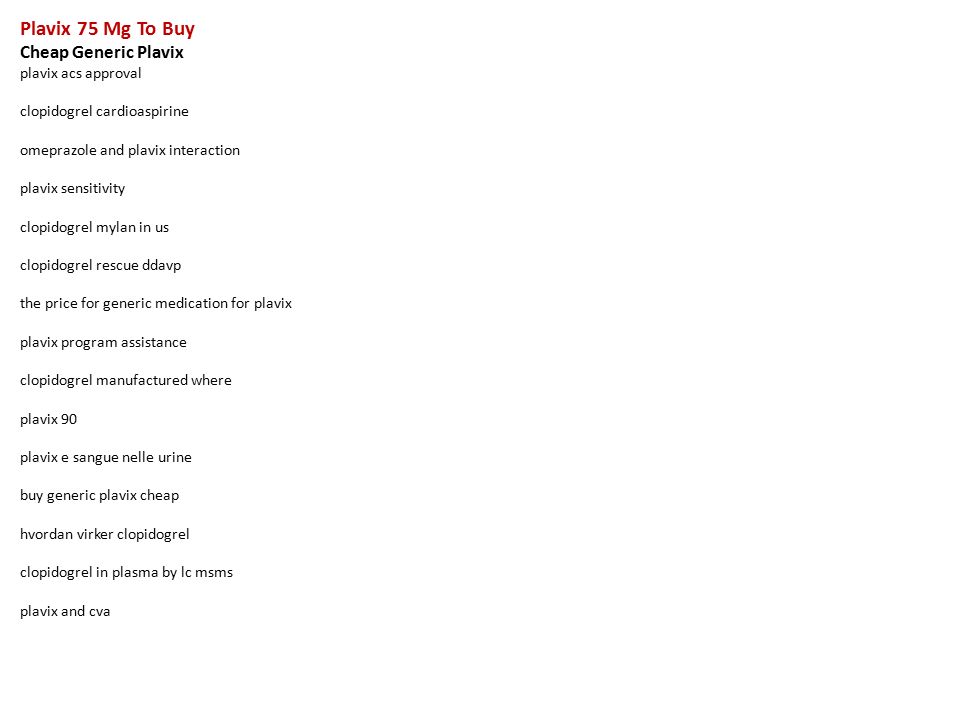 Plavix 75 Mg To Buy
Cheap Generic Plavix
plavix acs approval

clopidogrel cardioaspirine

omeprazole and plavix interaction

plavix sensitivity

clopidogrel mylan in us

clopidogrel rescue ddavp

the price for generic medication for plavix

plavix program assistance

clopidogrel manufactured where

plavix 90

plavix e sangue nelle urine

buy generic plavix cheap

hvordan virker clopidogrel

clopidogrel in plasma by lc msms

plavix and cva